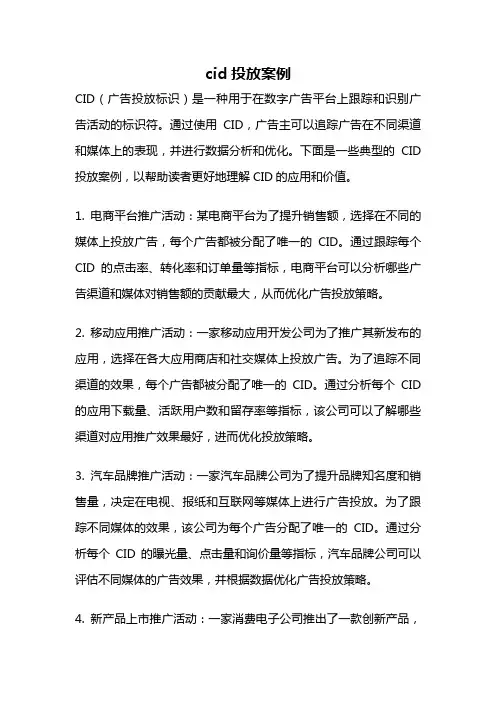 cid 投放案例

CID（广告投放标识）是一种用于在数字广告平台上跟踪和识别广告活动的标识符。通过使用 CID，广告主可以追踪广告在不同渠道和媒体上的表现，并进行数据分析和优化。下面是一些典型的 CID 投放案例，以帮助读者更好地理解 CID 的应用和价值。

1. 电商平台推广活动：某电商平台为了提升销售额，选择在不同的媒体上投放广告，每个广告都被分配了唯一的 CID。通过跟踪每个 CID 的点击率、转化率和订单量等指标，电商平台可以分析哪些广告渠道和媒体对销售额的贡献最大，从而优化广告投放策略。

2. 移动应用推广活动：一家移动应用开发公司为了推广其新发布的应用，选择在各大应用商店和社交媒体上投放广告。为了追踪不同渠道的效果，每个广告都被分配了唯一的 CID。通过分析每个 CID 的应用下载量、活跃用户数和留存率等指标，该公司可以了解哪些渠道对应用推广效果最好，进而优化投放策略。

3. 汽车品牌推广活动：一家汽车品牌公司为了提升品牌知名度和销售量，决定在电视、报纸和互联网等媒体上进行广告投放。为了跟踪不同媒体的效果，该公司为每个广告分配了唯一的 CID。通过分析每个 CID 的曝光量、点击量和询价量等指标，汽车品牌公司可以评估不同媒体的广告效果，并根据数据优化广告投放策略。

4. 新产品上市推广活动：一家消费电子公司推出了一款创新产品，